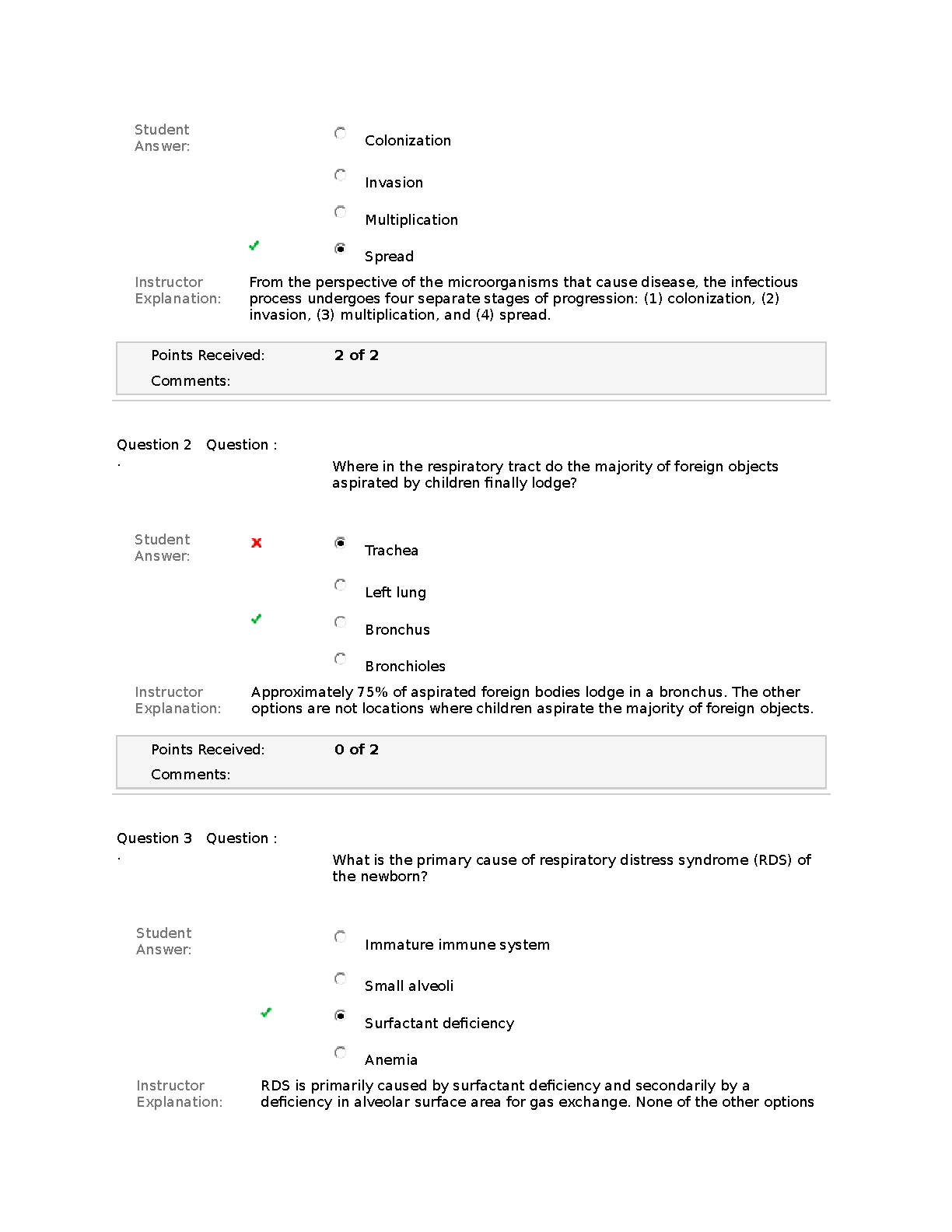 Student Answer:

Colonization

Invasion

Multiplication

Spread

Instructor Explanation: From the perspective of the microorganisms that cause disease, the infectious process undergoes four separate stages of progression: (1) colonization, (2) invasion, (3) multiplication, and (4) spread.

Points Received: 2 of 2

Comments:

Question 2 .

Question :

Where in the respiratory tract do the majority of foreign objects aspirated by children finally lodge?

Student Answer:

Trachea

Left lung

Bronchus

Bronchioles

Instructor Explanation: Approximately 75% of aspirated foreign bodies lodge in a bronchus. The other options are not locations where children aspirate the majority of foreign objects.

Points Received: 0 of 2

Comments:

Question 3 .

Question :

What is the primary cause of respiratory distress syndrome (RDS) of the newborn?

Student Answer:

Immature immune system

Small alveoli

Surfactant deficiency

Anemia

Instructor Explanation: RDS is primarily caused by surfactant deficiency and secondarily by a deficiency in alveolar surface area for gas exchange. None of the other options